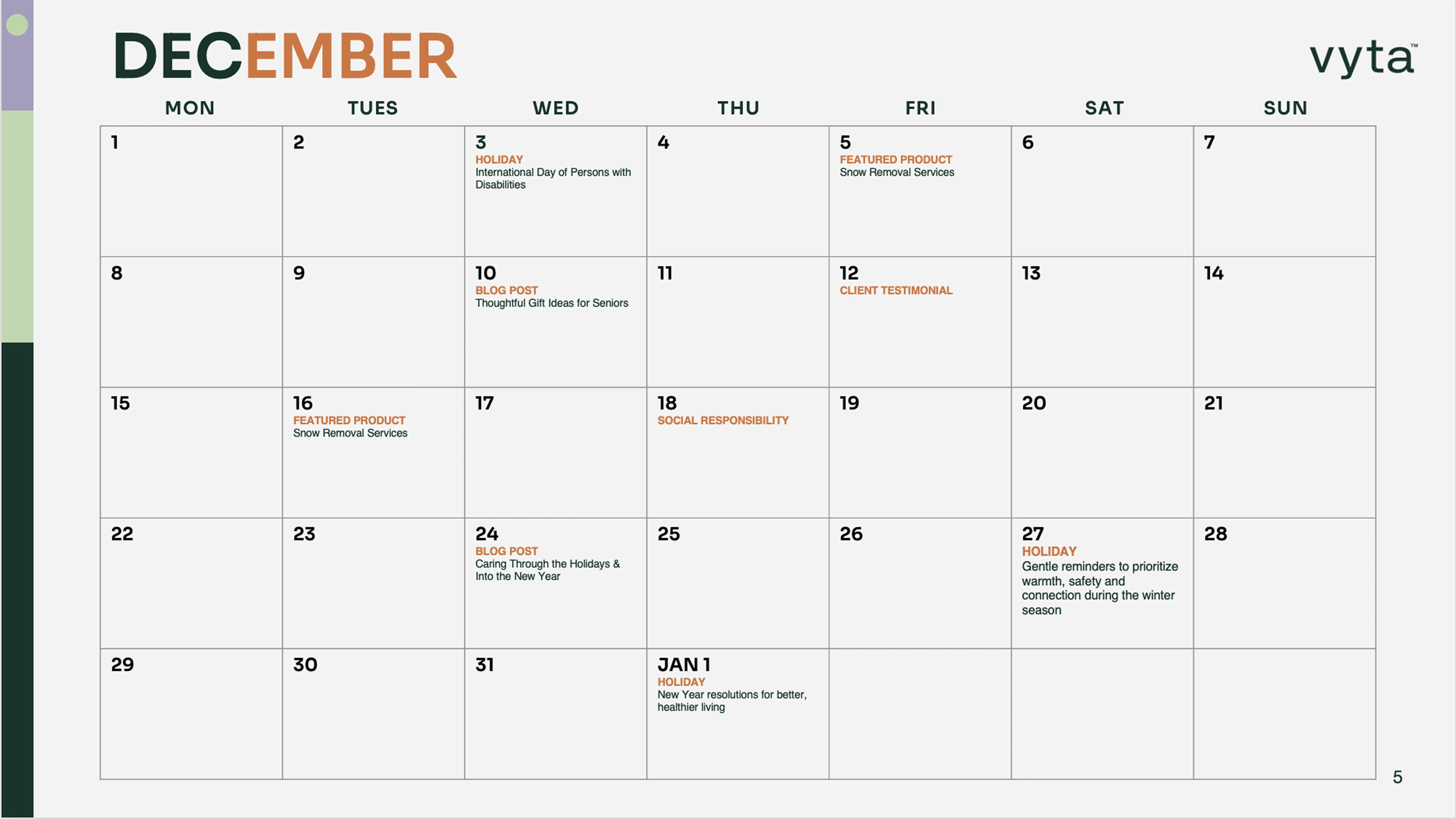 DECEMBER

vyta™

| MON | TUES | WED | THU | FRI | SAT | SUN |
|---|---|---|---|---|---|---|
| 1 | 2 | 3 HOLIDAY International Day of Persons with Disabilities | 4 | 5 FEATURED PRODUCT Snow Removal Services | 6 | 7 |
| 8 | 9 | 10 BLOG POST Thoughtful Gift Ideas for Seniors | 11 | 12 CLIENT TESTIMONIAL | 13 | 14 |
| 15 | 16 FEATURED PRODUCT Snow Removal Services | 17 | 18 SOCIAL RESPONSIBILITY | 19 | 20 | 21 |
| 22 | 23 | 24 BLOG POST Caring Through the Holidays & Into the New Year | 25 | 26 | 27 HOLIDAY Gentle reminders to prioritize warmth, safety and connection during the winter season | 28 |
| 29 | 30 | 31 | JAN 1 HOLIDAY New Year resolutions for better, healthier living | | | |

5